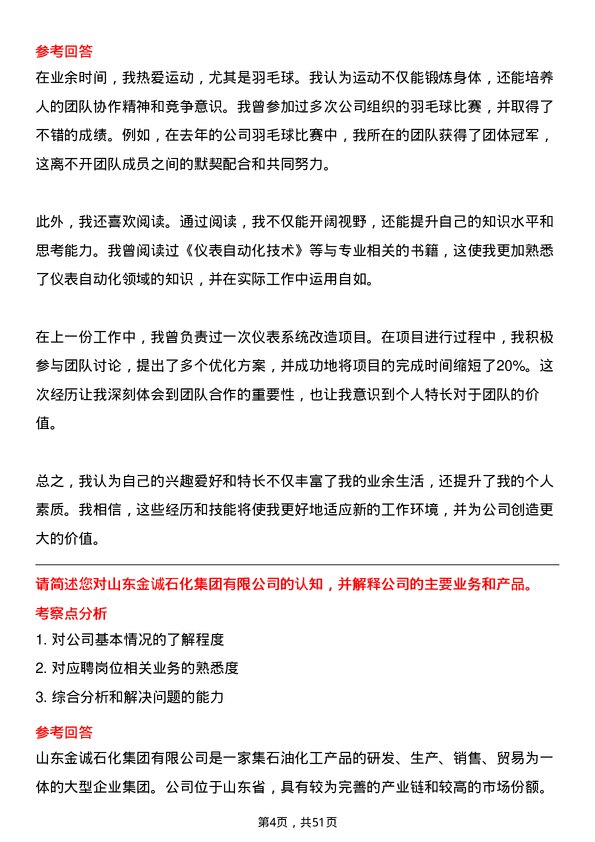 参考回答

在业余时间，我热爱运动，尤其是羽毛球。我认为运动不仅能锻炼身体，还能培养人的团队协作精神和竞争意识。我曾参加过多次公司组织的羽毛球比赛，并取得了不错的成绩。例如，在去年的公司羽毛球比赛中，我所在的团队获得了团体冠军，这离不开团队成员之间的默契配合和共同努力。

此外，我还喜欢阅读。通过阅读，我不仅能开阔视野，还能提升自己的知识水平和思考能力。我曾阅读过《仪表自动化技术》等与专业相关的书籍，这使我更加熟悉了仪表自动化领域的知识，并在实际工作中运用自如。

在上一份工作中，我曾负责过一次仪表系统改造项目。在项目进行过程中，我积极参与团队讨论，提出了多个优化方案，并成功地将项目的完成时间缩短了20%。这次经历让我深刻体会到团队合作的重要性，也让我意识到个人特长对于团队的价值。

总之，我认为自己的兴趣爱好和特长不仅丰富了我的业余生活，还提升了我的个人素质。我相信，这些经历和技能将使我更好地适应新的工作环境，并为公司创造更大的价值。

请简述您对山东金诚石化集团有限公司的认知，并解释公司的主要业务和产品。

考察点分析

1. 对公司基本情况的了解程度
2. 对应聘岗位相关业务的熟悉度
3. 综合分析和解决问题的能力

参考回答

山东金诚石化集团有限公司是一家集石油化工产品的研发、生产、销售、贸易为一体的大型企业集团。公司位于山东省，具有较为完善的产业链和较高的市场份额。

第4页，共51页